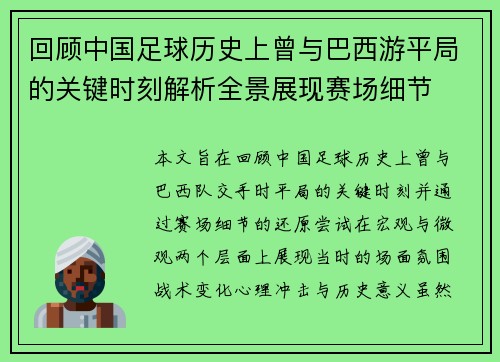 回顾中国足球历史上曾与巴西游平局的关键时刻解析全景展现赛场细节

本文旨在回顾中国足球历史上曾与巴西队交手时平局的关键时刻并通过赛场细节的还原尝试在宏观与微观两个层面上展现当时的场面氛围战术变化心理冲击与历史意义虽然